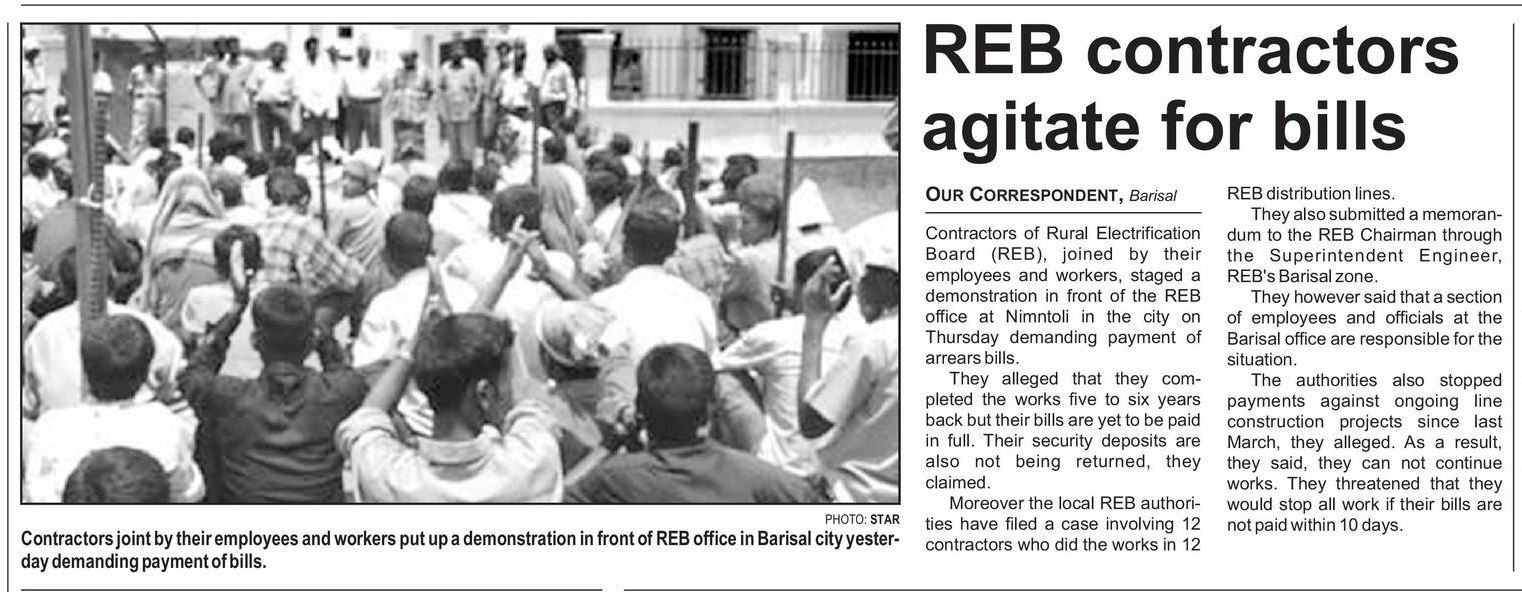 PHOTO: STAR

Contractors joint by their employees and workers put up a demonstration in front of REB office in Barisal city yesterday demanding payment of bills.

REB contractors agitate for bills

OUR CORRESPONDENT, Barisal

Contractors of Rural Electrification Board (REB), joined by their employees and workers, staged a demonstration in front of the REB office at Nimntoli in the city on Thursday demanding payment of arrears bills.

They alleged that they completed the works five to six years back but their bills are yet to be paid in full. Their security deposits are also not being returned, they claimed.

Moreover the local REB authorities have filed a case involving 12 contractors who did the works in 12 REB distribution lines.

They also submitted a memorandum to the REB Chairman through the Superintendent Engineer, REB's Barisal zone.

They however said that a section of employees and officials at the Barisal office are responsible for the situation.

The authorities also stopped payments against ongoing line construction projects since last March, they alleged. As a result, they said, they can not continue works. They threatened that they would stop all work if their bills are not paid within 10 days.